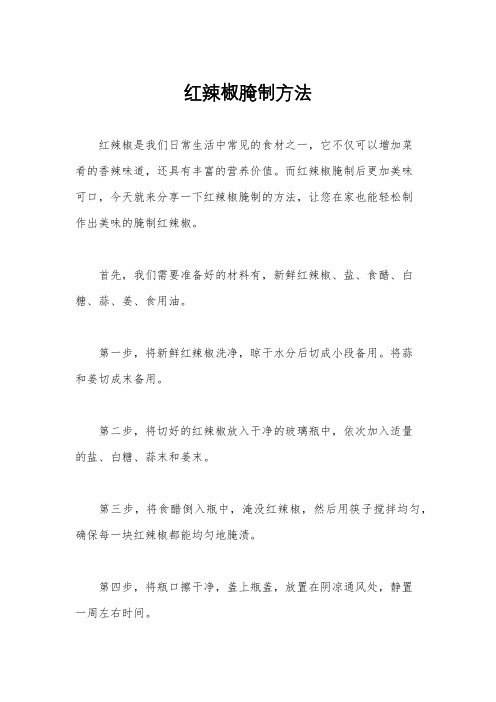 红辣椒腌制方法

红辣椒是我们日常生活中常见的食材之一，它不仅可以增加菜肴的香辣味道，还具有丰富的营养价值。而红辣椒腌制后更加美味可口，今天就来分享一下红辣椒腌制的方法，让您在家也能轻松制作出美味的腌制红辣椒。

首先，我们需要准备好的材料有，新鲜红辣椒、盐、食醋、白糖、蒜、姜、食用油。

第一步，将新鲜红辣椒洗净，晾干水分后切成小段备用。将蒜和姜切成末备用。

第二步，将切好的红辣椒放入干净的玻璃瓶中，依次加入适量的盐、白糖、蒜末和姜末。

第三步，将食醋倒入瓶中，淹没红辣椒，然后用筷子搅拌均匀，确保每一块红辣椒都能均匀地腌渍。

第四步，将瓶口擦干净，盖上瓶盖，放置在阴凉通风处，静置一周左右时间。